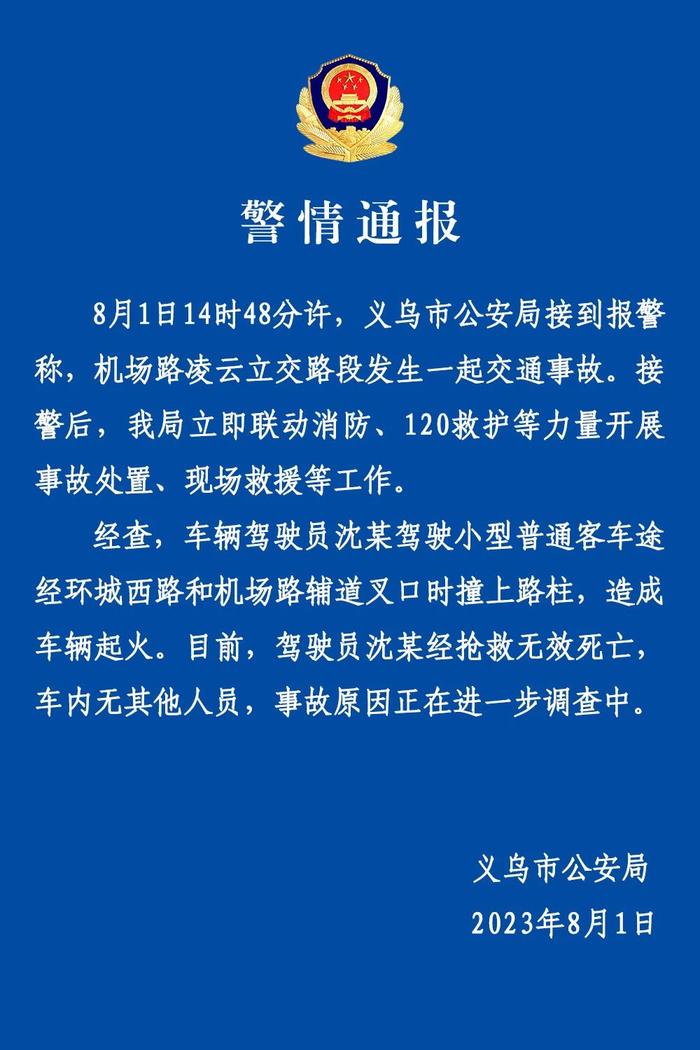 警情通报

8月1日14时48分许，义乌市公安局接到报警称，机场路凌云立交路段发生一起交通事故。接警后，我局立即联动消防、120救护等力量开展事故处置、现场救援等工作。

经查，车辆驾驶员沈某驾驶小型普通客车途经环城西路和机场路辅道叉口时撞上路柱，造成车辆起火。目前，驾驶员沈某经抢救无效死亡，车内无其他人员，事故原因正在进一步调查中。

义乌市公安局
2023年8月1日